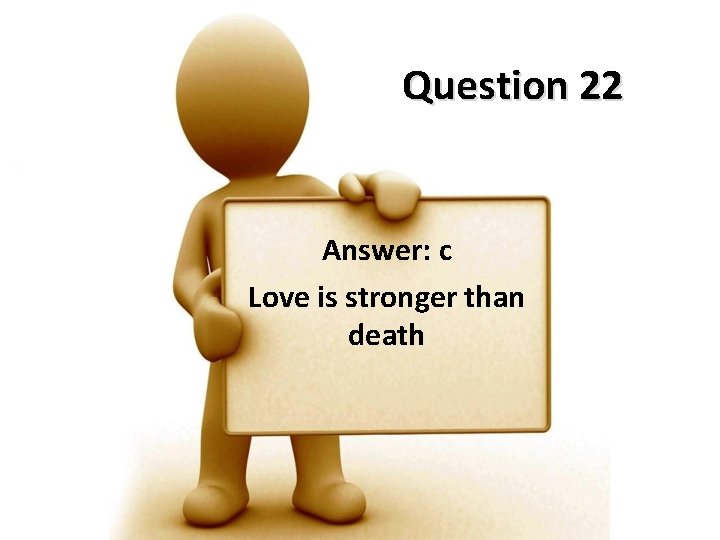 Question 22

Answer: c

Love is stronger than death